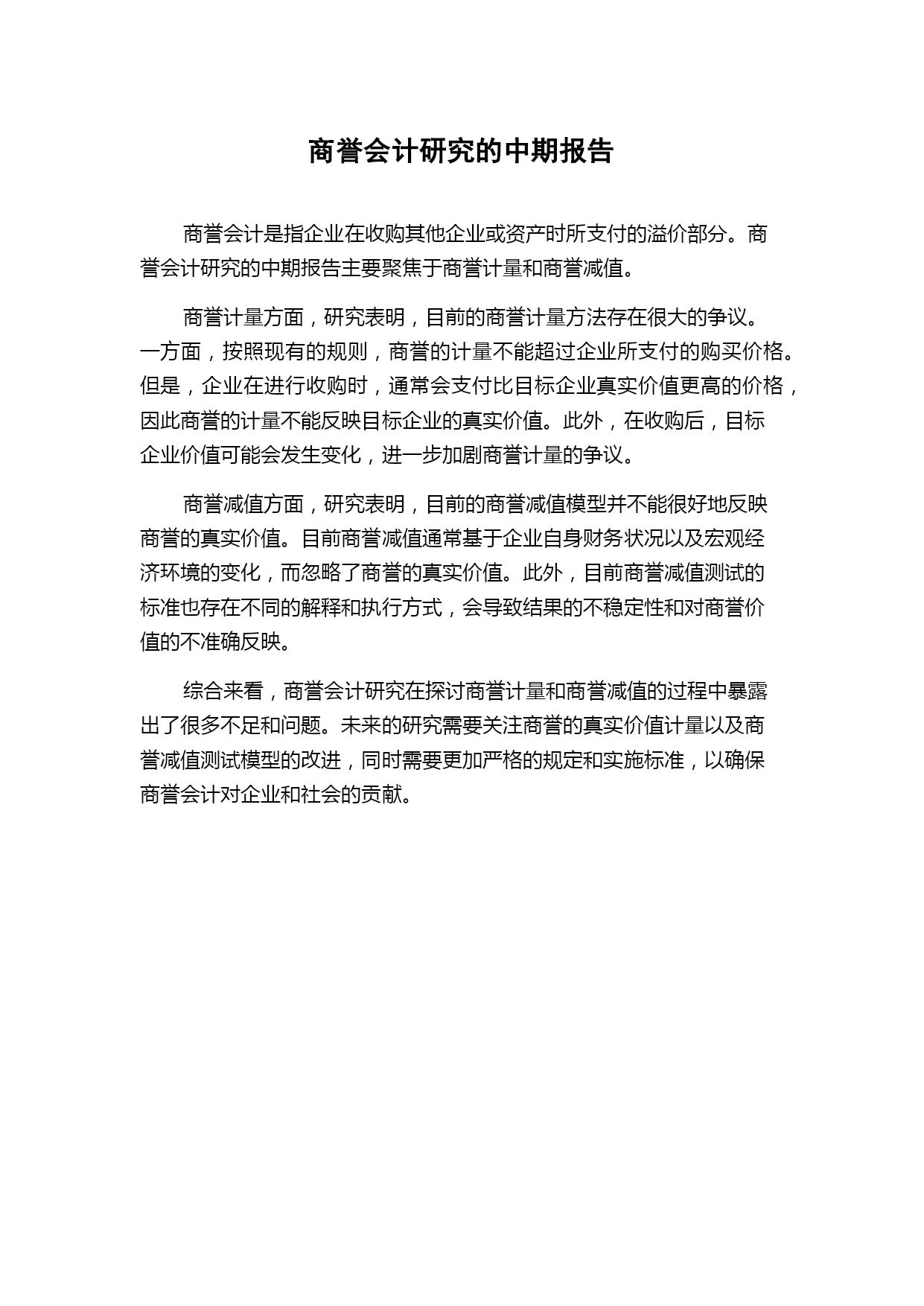 商誉会计研究的中期报告

商誉会计是指企业在收购其他企业或资产时所支付的溢价部分。商誉会计研究的中期报告主要聚焦于商誉计量和商誉减值。

商誉计量方面，研究表明，目前的商誉计量方法存在很大的争议。一方面，按照现有的规则，商誉的计量不能超过企业所支付的购买价格。但是，企业在进行收购时，通常会支付比目标企业真实价值更高的价格，因此商誉的计量不能反映目标企业的真实价值。此外，在收购后，目标企业价值可能会发生变化，进一步加剧商誉计量的争议。

商誉减值方面，研究表明，目前的商誉减值模型并不能很好地反映商誉的真实价值。目前商誉减值通常基于企业自身财务状况以及宏观经济环境的变化，而忽略了商誉的真实价值。此外，目前商誉减值测试的标准也存在不同的解释和执行方式，会导致结果的不稳定性和对商誉价值的不准确反映。

综合来看，商誉会计研究在探讨商誉计量和商誉减值的过程中暴露出了很多不足和问题。未来的研究需要关注商誉的真实价值计量以及商誉减值测试模型的改进，同时需要更加严格的规定和实施标准，以确保商誉会计对企业和社会的贡献。